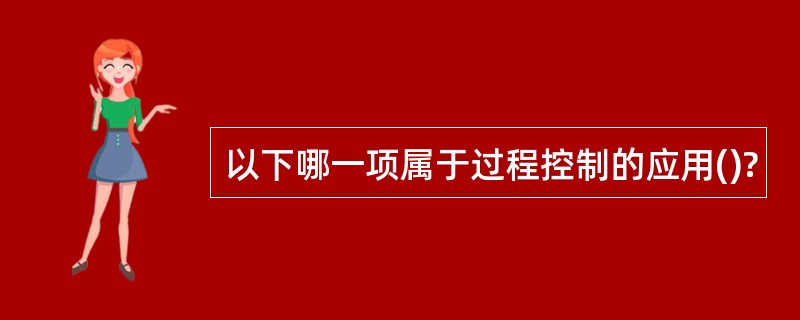 以下哪一项属于过程控制的应用()?